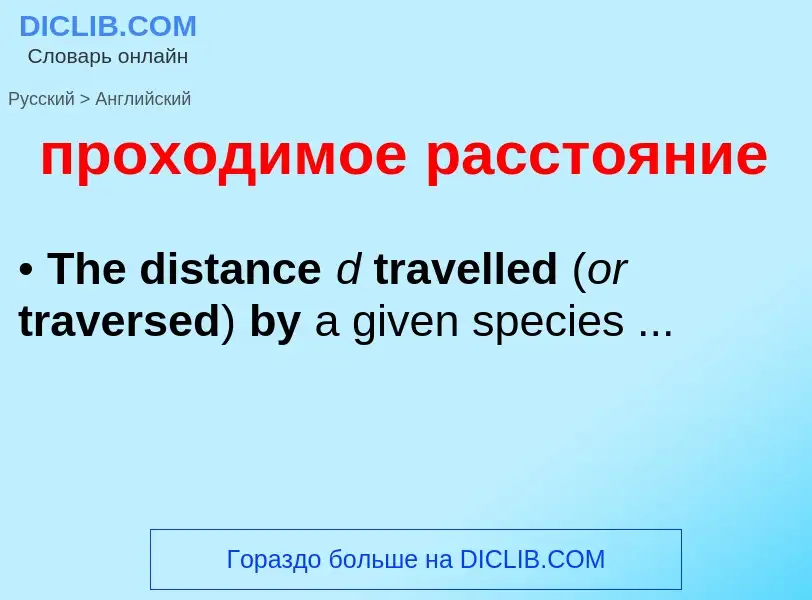 DICLIB.COM
Словарь онлайн

Русский > Английский

проходимое расстояние

• The distance d travelled (or traversed) by a given species ...

Гораздо больше на DICLIB.COM